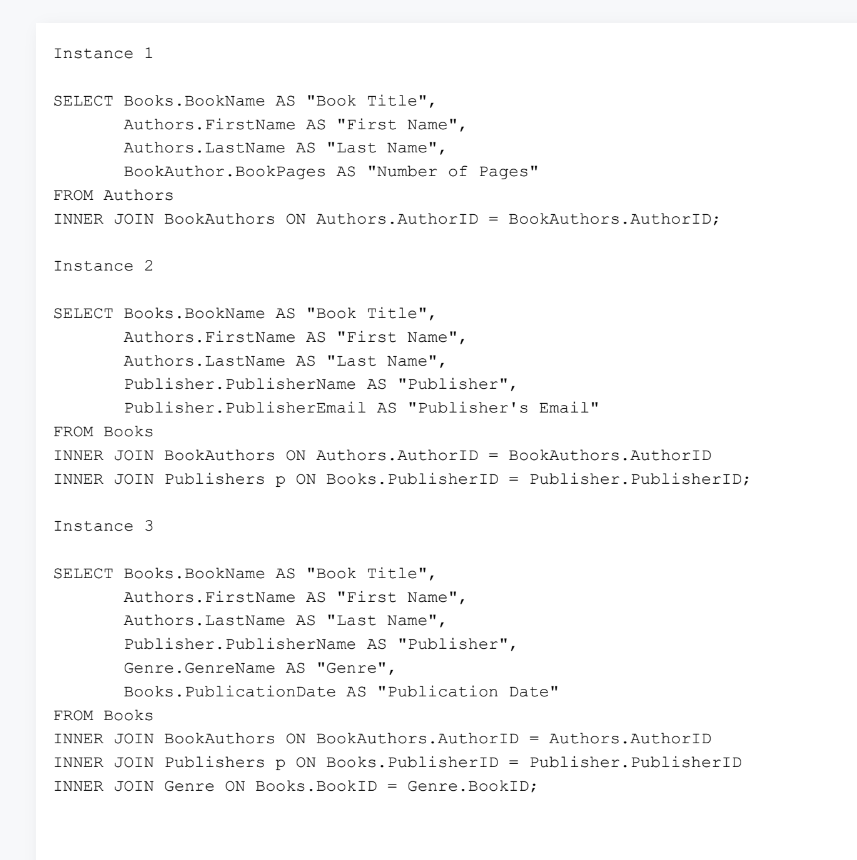 Instance 1

SELECT Books.BookName AS "Book Title",
       Authors.FirstName AS "First Name",
       Authors.LastName AS "Last Name",
       BookAuthor.BookPages AS "Number of Pages"
FROM Authors
INNER JOIN BookAuthors ON Authors.AuthorID = BookAuthors.AuthorID;

Instance 2

SELECT Books.BookName AS "Book Title",
       Authors.FirstName AS "First Name",
       Authors.LastName AS "Last Name",
       Publisher.PublisherName AS "Publisher",
       Publisher.PublisherEmail AS "Publisher's Email"
FROM Books
INNER JOIN BookAuthors ON Authors.AuthorID = BookAuthors.AuthorID
INNER JOIN Publishers p ON Books.PublisherID = Publisher.PublisherID;

Instance 3

SELECT Books.BookName AS "Book Title",
       Authors.FirstName AS "First Name",
       Authors.LastName AS "Last Name",
       Publisher.PublisherName AS "Publisher",
       Genre.GenreName AS "Genre",
       Books.PublicationDate AS "Publication Date"
FROM Books
INNER JOIN BookAuthors ON BookAuthors.AuthorID = Authors.AuthorID
INNER JOIN Publishers p ON Books.PublisherID = Publisher.PublisherID
INNER JOIN Genre ON Books.BookID = Genre.BookID;